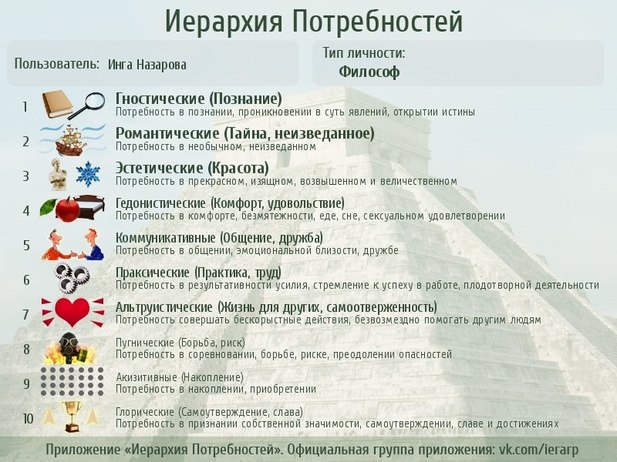 Иерархия Потребностей

Пользователь: Инга Назарова

Тип личности:
Философ

1 Гностические (Познание)
Потребность в познании, проникновении в суть явлений, открытии истины

2 Романтические (Тайна, неизведанное)
Потребность в необычном, неизведанном

3 Эстетические (Красота)
Потребность в прекрасном, изящном, возвышенном и величественном

4 Гедонистические (Комфорт, удовольствие)
Потребность в комфорте, безмятежности, еде, сне, сексуальном удовлетворении

5 Коммуникативные (Общение, дружба)
Потребность в общении, эмоциональной близости, дружбе

6 Праксические (Практика, труд)
Потребность в результативности усилия, стремление к успеху в работе, плодотворной деятельности

7 Альтруистические (Жизнь для других, самоотверженность)
Потребность совершать бескорыстные действия, безвозмездно помогать другим людям

8 Пугнические (Борьба, риск)
Потребность в соревновании, борьбе, риске, преодолении опасностей

9 Акизитивные (Накопление)
Потребность в накоплении, приобретении

10 Глорические (Самоутверждение, слава)
Потребность в признании собственной значимости, самоутверждении, славе и достижениях

Приложение «Иерархия Потребностей». Официальная группа приложения: vk.com/ierarp